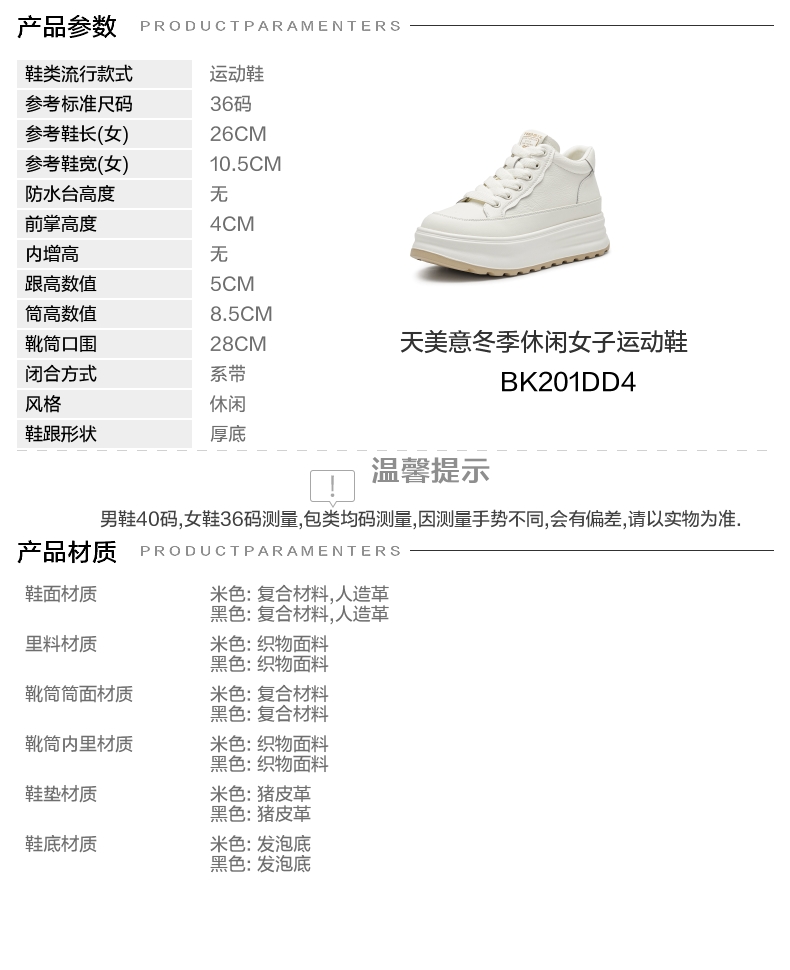 产品参数 PRODUCTPARAMENTERS

鞋类流行款式 运动鞋
参考标准尺码 36码
参考鞋长(女) 26CM
参考鞋宽(女) 10.5CM
防水台高度 无
前掌高度 4CM
内增高 无
跟高数值 5CM
筒高数值 8.5CM
靴筒口围 28CM
闭合方式 系带
风格 休闲
鞋跟形状 厚底

天美意冬季休闲女子运动鞋
BK201DD4

温馨提示

男鞋40码,女鞋36码测量,包类均码测量,因测量手势不同,会有偏差,请以实物为准.

产品材质 PRODUCTPARAMENTERS

鞋面材质 米色: 复合材料,人造革
黑色: 复合材料,人造革

里料材质 米色: 织物面料
黑色: 织物面料

靴筒筒面材质 米色: 复合材料
黑色: 复合材料

靴筒内里材质 米色: 织物面料
黑色: 织物面料

鞋垫材质 米色: 猪皮革
黑色: 猪皮革

鞋底材质 米色: 发泡底
黑色: 发泡底